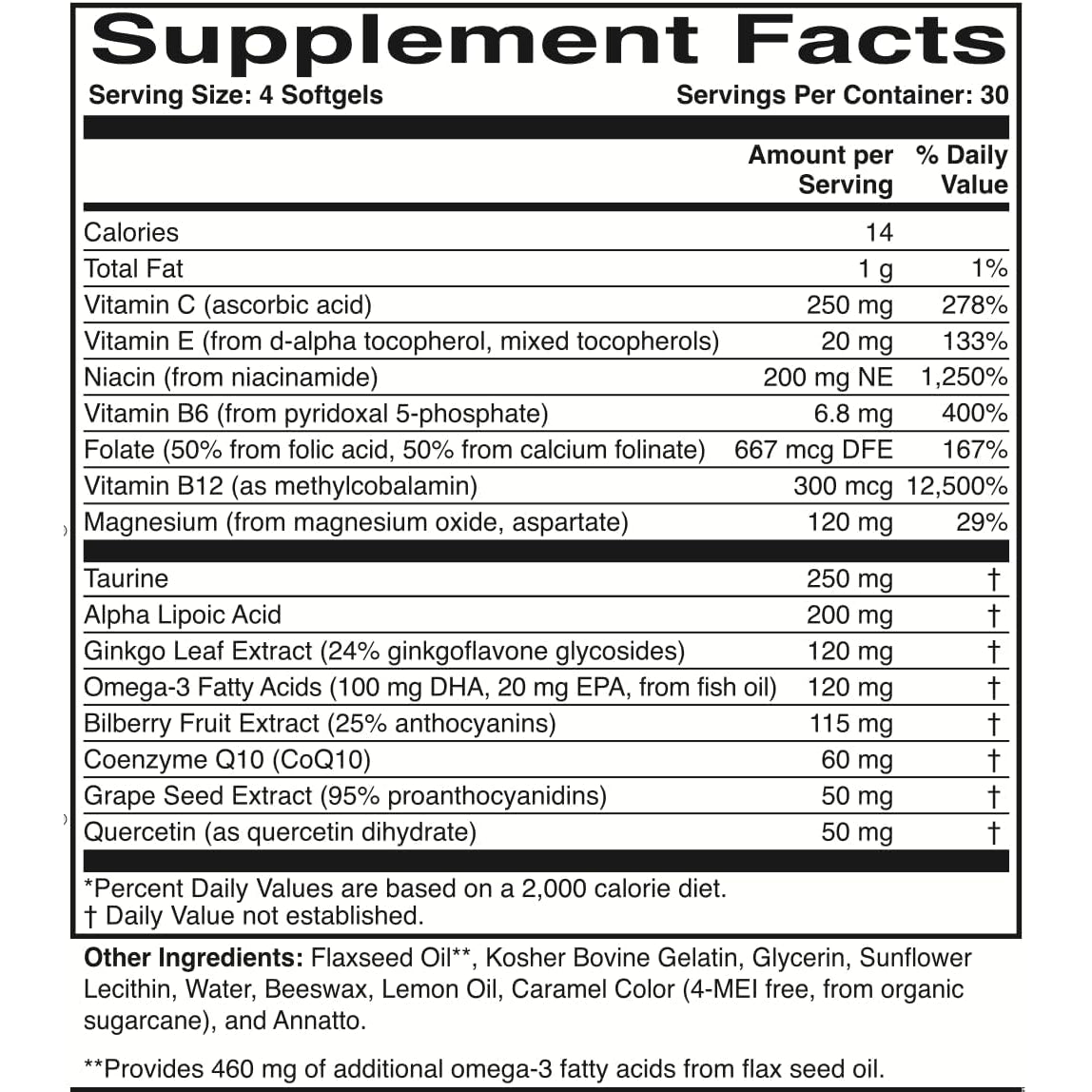 Supplement Facts
Serving Size: 4 Softgels
Servings Per Container: 30

| | Amount per Serving | % Daily Value |
|---|---|---|
| Calories | 14 | |
| Total Fat | 1 g | 1% |
| Vitamin C (ascorbic acid) | 250 mg | 278% |
| Vitamin E (from d-alpha tocopherol, mixed tocopherols) | 20 mg | 133% |
| Niacin (from niacinamide) | 200 mg NE | 1,250% |
| Vitamin B6 (from pyridoxal 5-phosphate) | 6.8 mg | 400% |
| Folate (50% from folic acid, 50% from calcium folinate) | 667 mcg DFE | 167% |
| Vitamin B12 (as methylcobalamin) | 300 mcg | 12,500% |
| Magnesium (from magnesium oxide, aspartate) | 120 mg | 29% |
| Taurine | 250 mg | † |
| Alpha Lipoic Acid | 200 mg | † |
| Ginkgo Leaf Extract (24% ginkgoflavone glycosides) | 120 mg | † |
| Omega-3 Fatty Acids (100 mg DHA, 20 mg EPA, from fish oil) | 120 mg | † |
| Bilberry Fruit Extract (25% anthocyanins) | 115 mg | † |
| Coenzyme Q10 (CoQ10) | 60 mg | † |
| Grape Seed Extract (95% proanthocyanidins) | 50 mg | † |
| Quercetin (as quercetin dihydrate) | 50 mg | † |

*Percent Daily Values are based on a 2,000 calorie diet.
† Daily Value not established.

Other Ingredients: Flaxseed Oil**, Kosher Bovine Gelatin, Glycerin, Sunflower Lecithin, Water, Beeswax, Lemon Oil, Caramel Color (4-MEI free, from organic sugarcane), and Annatto.

**Provides 460 mg of additional omega-3 fatty acids from flax seed oil.